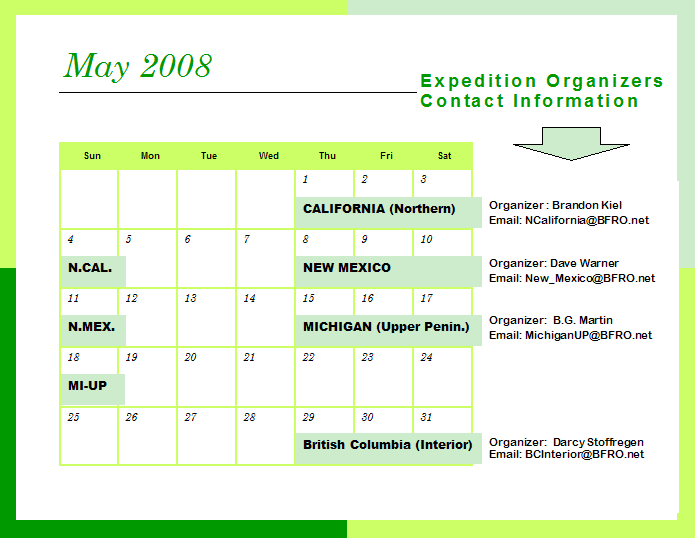 May 2008

Expedition Organizers
Contact Information

| Sun | Mon | Tue | Wed | Thu | Fri | Sat |
|---|---|---|---|---|---|---|
| | | | | 1 CALIFORNIA (Northern) | 2 | 3 |
| 4 N.CAL. | 5 | 6 | 7 | 8 NEW MEXICO | 9 | 10 |
| 11 N.MEX. | 12 | 13 | 14 | 15 MICHIGAN (Upper Penin.) | 16 | 17 |
| 18 MI-UP | 19 | 20 | 21 | 22 | 23 | 24 |
| 25 | 26 | 27 | 28 | 29 British Columbia (Interior) | 30 | 31 |

Organizer : Brandon Kiel
Email: NCalifornia@BFRO.net

Organizer: Dave Warner
Email: New_Mexico@BFRO.net

Organizer: B.G. Martin
Email: MichiganUP@BFRO.net

Organizer: Darcy Stoffregen
Email: BCInterior@BFRO.net